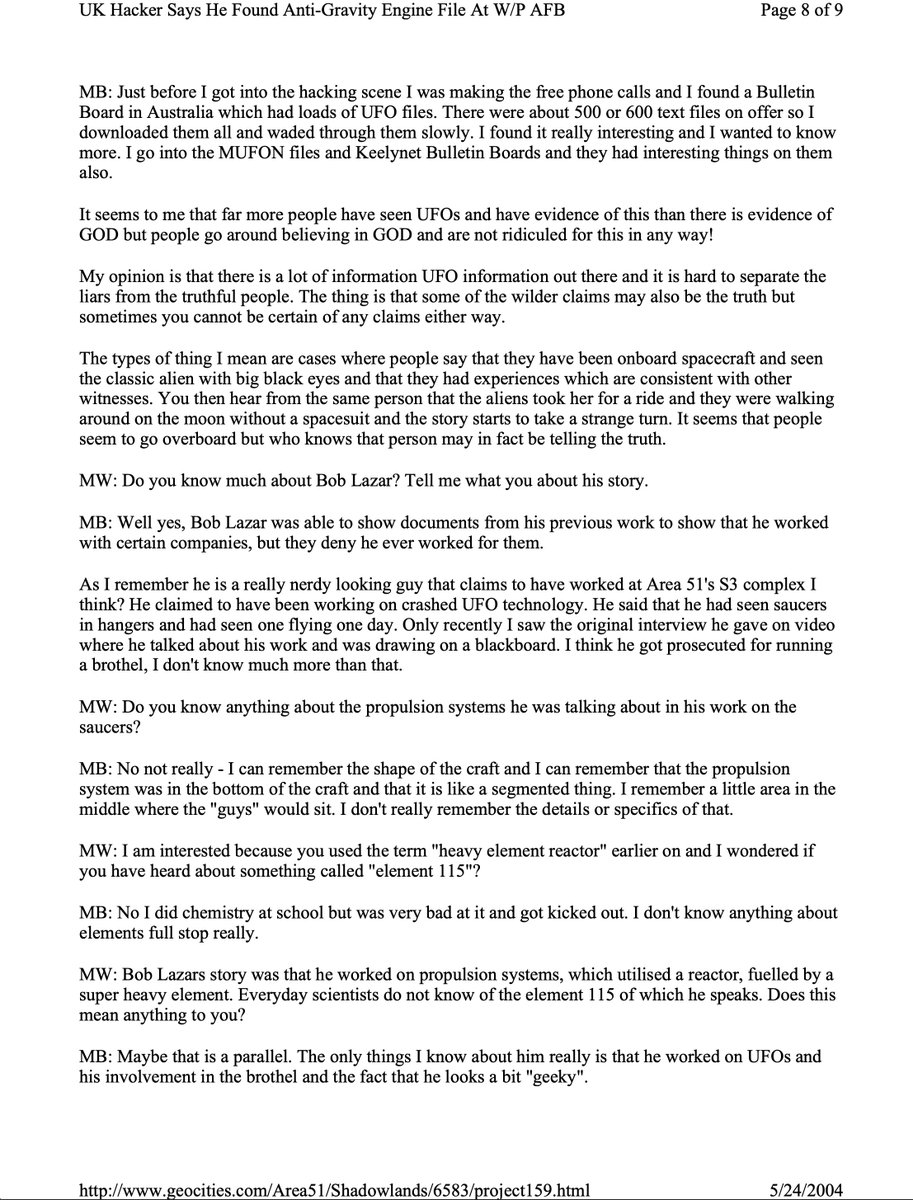 UK Hacker Says He Found Anti-Gravity Engine File At W/P AFB

Page 8 of 9

MB: Just before I got into the hacking scene I was making the free phone calls and I found a Bulletin Board in Australia which had loads of UFO files. There were about 500 or 600 text files on offer so I downloaded them all and waded through them slowly. I found it really interesting and I wanted to know more. I go into the MUFON files and Keelynet Bulletin Boards and they had interesting things on them also.

It seems to me that far more people have seen UFOs and have evidence of this than there is evidence of GOD but people go around believing in GOD and are not ridiculed for this in any way!

My opinion is that there is a lot of information UFO information out there and it is hard to separate the liars from the truthful people. The thing is that some of the wilder claims may also be the truth but sometimes you cannot be certain of any claims either way.

The types of thing I mean are cases where people say that they have been onboard spacecraft and seen the classic alien with big black eyes and that they had experiences which are consistent with other witnesses. You then hear from the same person that the aliens took her for a ride and they were walking around on the moon without a spacesuit and the story starts to take a strange turn. It seems that people seem to go overboard but who knows that person may in fact be telling the truth.

MW: Do you know much about Bob Lazar? Tell me what you about his story.

MB: Well yes, Bob Lazar was able to show documents from his previous work to show that he worked with certain companies, but they deny he ever worked for them.

As I remember he is a really nerdy looking guy that claims to have worked at Area 51's S3 complex I think? He claimed to have been working on crashed UFO technology. He said that he had seen saucers in hangers and had seen one flying one day. Only recently I saw the original interview he gave on video where he talked about his work and was drawing on a blackboard. I think he got prosecuted for running a brothel, I don't know much more than that.

MW: Do you know anything about the propulsion systems he was talking about in his work on the saucers?

MB: No not really - I can remember the shape of the craft and I can remember that the propulsion system was in the bottom of the craft and that it is like a segmented thing. I remember a little area in the middle where the "guys" would sit. I don't really remember the details or specifics of that.

MW: I am interested because you used the term "heavy element reactor" earlier on and I wondered if you have heard about something called "element 115"?

MB: No I did chemistry at school but was very bad at it and got kicked out. I don't know anything about elements full stop really.

MW: Bob Lazars story was that he worked on propulsion systems, which utilised a reactor, fuelled by a super heavy element. Everyday scientists do not know of the element 115 of which he speaks. Does this mean anything to you?

MB: Maybe that is a parallel. The only things I know about him really is that he worked on UFOs and his involvement in the brothel and the fact that he looks a bit "geeky".

http://www.geocities.com/Area51/Shadowlands/6583/project159.html

5/24/2004